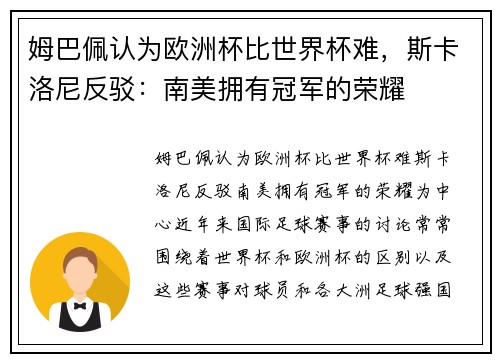 姆巴佩认为欧洲杯比世界杯难，斯卡洛尼反驳：南美拥有冠军的荣耀

姆巴佩认为欧洲杯比世界杯难斯卡洛尼反驳南美拥有冠军的荣耀为中心近年来国际足球赛事的讨论常常围绕着世界杯和欧洲杯的区别以及这些赛事对球员和各大洲足球强国